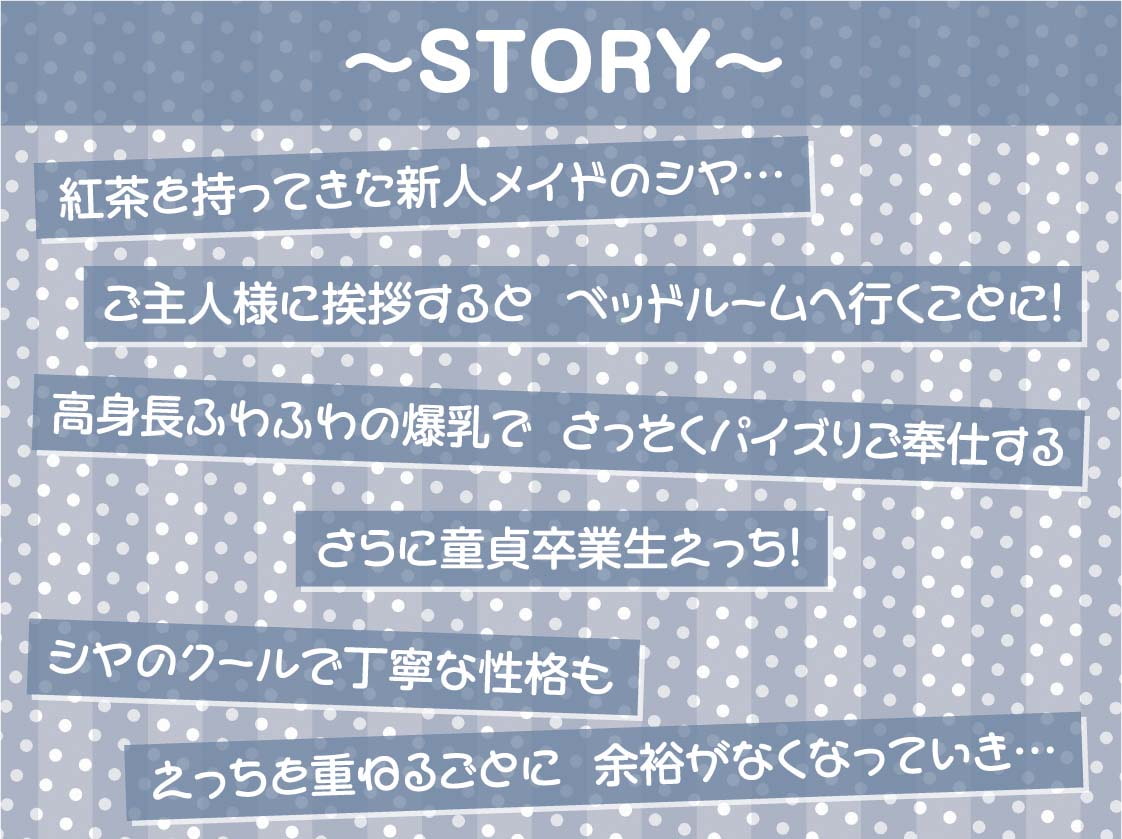 ～STORY～

紅茶を持ってきた新人メイドのシヤ…

ご主人様に挨拶すると　ベッドルームへ行くことに!

高身長ふわふわの爆乳で　さっそくパイズリご奉仕する

さらに童貞卒業生えっち!

シヤのクールで丁寧な性格も

えっちを重ねるごとに　余裕がなくなっていき…